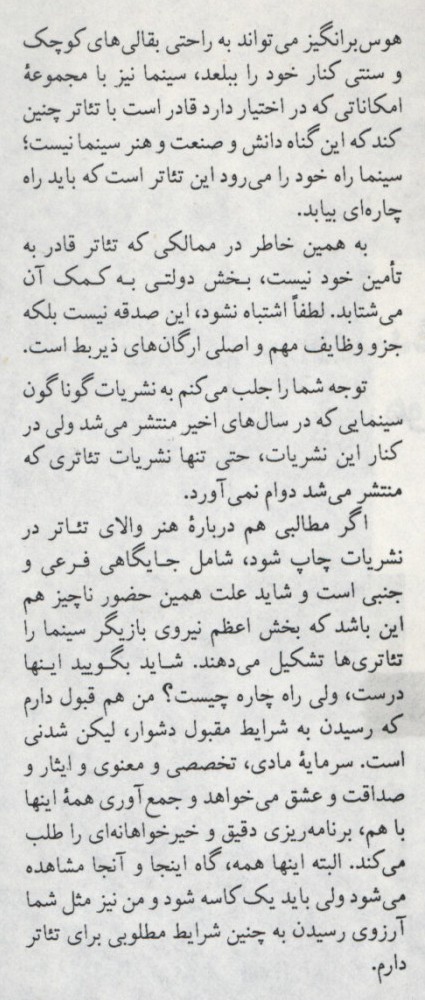 هوس‌برانگیز می‌تواند به راحتی بقالی‌های کوچک و سنتی کنار خود را ببلعد، سینما نیز با مجموعهٔ امکاناتی که در اختیار دارد قادر است با تئاتر چنین کند که این گناه دانش و صنعت و هنر سینما نیست؛ سینما راه خود را می‌رود این تئاتر است که باید راه چاره‌ای بیابد.

به همین خاطر در ممالکی که تئاتر قادر به تأمین خود نیست، بخش دولتی به کمک آن می‌شتابد. لطفاً اشتباه نشود، این صدقه نیست بلکه جزو وظایف مهم و اصلی ارگان‌های ذیربط است.

توجه شما را جلب می‌کنم به نشریات گوناگون سینمایی که در سال‌های اخیر منتشر می‌شد ولی در کنار این نشریات، حتی تنها نشریات تئاتری که منتشر می‌شد دوام نمی‌آورد.

اگر مطالبی هم دربارهٔ هنر والای تئاتر در نشریات چاپ شود، شامل جایگاهی فرعی و جنبی است و شاید علت همین حضور ناچیز هم این باشد که بخش اعظم نیروی بازیگر سینما را تئاتری‌ها تشکیل می‌دهند. شاید بگویید اینها درست، ولی راه چاره چیست؟ من هم قبول دارم که رسیدن به شرایط مقبول دشوار، لیکن شدنی است. سرمایهٔ مادی، تخصصی و معنوی و ایثار و صداقت و عشق می‌خواهد و جمع‌آوری همهٔ اینها با هم، برنامه‌ریزی دقیق و خیرخواهانه‌ای را طلب می‌کند. البته اینها همه، گاه اینجا و آنجا مشاهده می‌شود ولی باید یک کاسه شود و من نیز مثل شما آرزوی رسیدن به چنین شرایط مطلوبی برای تئاتر دارم.